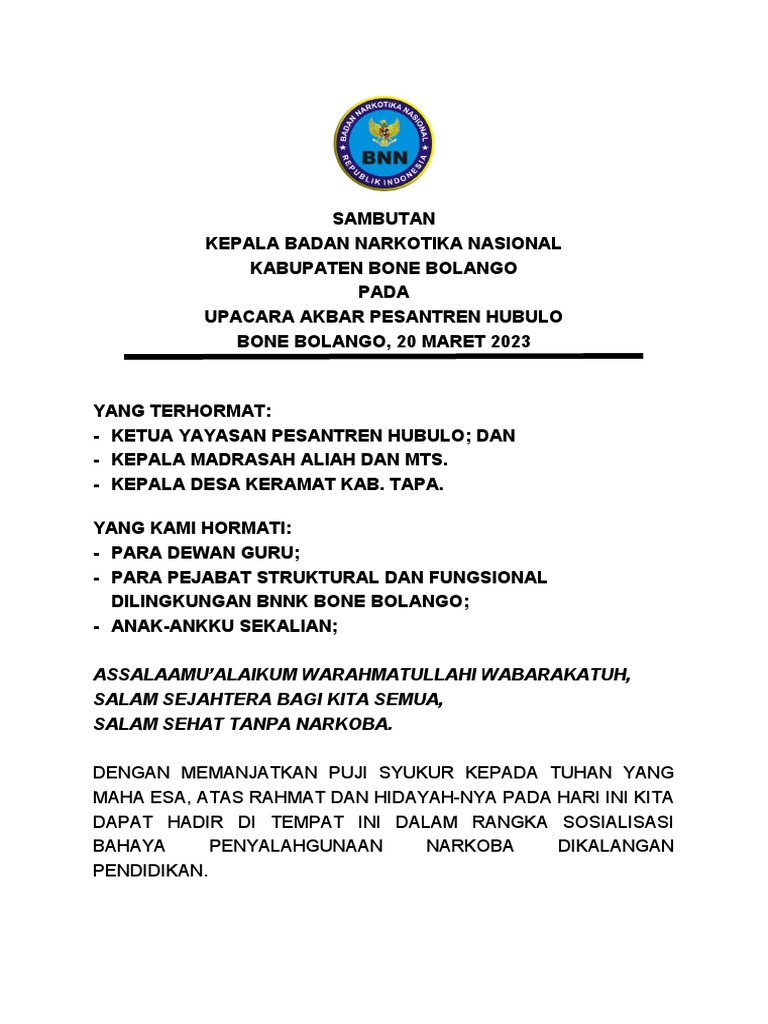 BADAN NARKOTIKA NASIONAL
BNN
REPUBLIK INDONESIA

SAMBUTAN
KEPALA BADAN NARKOTIKA NASIONAL
KABUPATEN BONE BOLANGO
PADA
UPACARA AKBAR PESANTREN HUBULO
BONE BOLANGO, 20 MARET 2023

YANG TERHORMAT:
- KETUA YAYASAN PESANTREN HUBULO; DAN
- KEPALA MADRASAH ALIAH DAN MTS.
- KEPALA DESA KERAMAT KAB. TAPA.

YANG KAMI HORMATI:
- PARA DEWAN GURU;
- PARA PEJABAT STRUKTURAL DAN FUNGSIONAL DILINGKUNGAN BNNK BONE BOLANGO;
- ANAK-ANKKU SEKALIAN;

ASSALAAMU'ALAIKUM WARAHMATULLAHI WABARAKATUH,
SALAM SEJAHTERA BAGI KITA SEMUA,
SALAM SEHAT TANPA NARKOBA.

DENGAN MEMANJATKAN PUJI SYUKUR KEPADA TUHAN YANG MAHA ESA, ATAS RAHMAT DAN HIDAYAH-NYA PADA HARI INI KITA DAPAT HADIR DI TEMPAT INI DALAM RANGKA SOSIALISASI BAHAYA PENYALAHGUNAAN NARKOBA DIKALANGAN PENDIDIKAN.